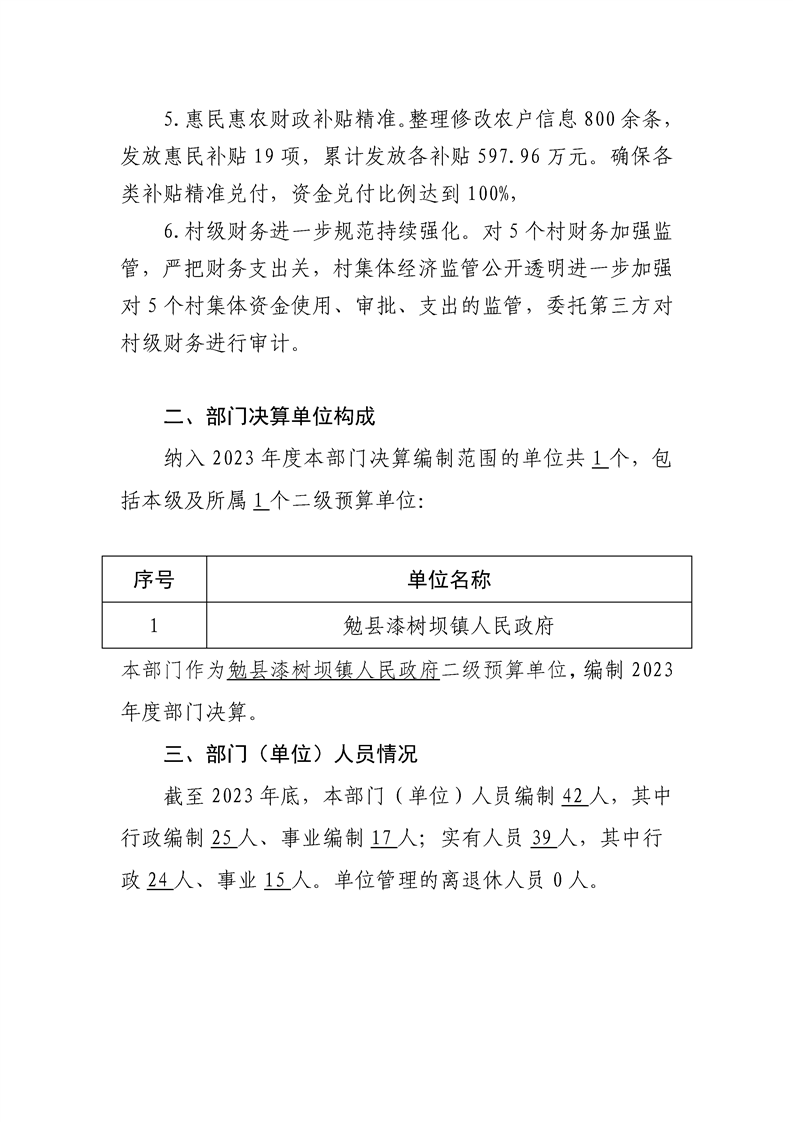 5.惠民惠农财政补贴精准。整理修改农户信息800余条，发放惠民补贴19项，累计发放各补贴597.96万元。确保各类补贴精准兑付，资金兑付比例达到100%，

6.村级财务进一步规范持续强化。对5个村财务加强监管，严把财务支出关，村集体经济监管公开透明进一步加强对5个村集体资金使用、审批、支出的监管，委托第三方对村级财务进行审计。

二、部门决算单位构成

纳入2023年度本部门决算编制范围的单位共1个，包括本级及所属1个二级预算单位:

| 序号 | 单位名称 |
|---|---|
| 1 | 勉县漆树坝镇人民政府 |

本部门作为勉县漆树坝镇人民政府二级预算单位，编制2023年度部门决算。

三、部门（单位）人员情况

截至2023年底，本部门（单位）人员编制42人，其中行政编制25人、事业编制17人；实有人员39人，其中行政24人、事业15人。单位管理的离退休人员0人。